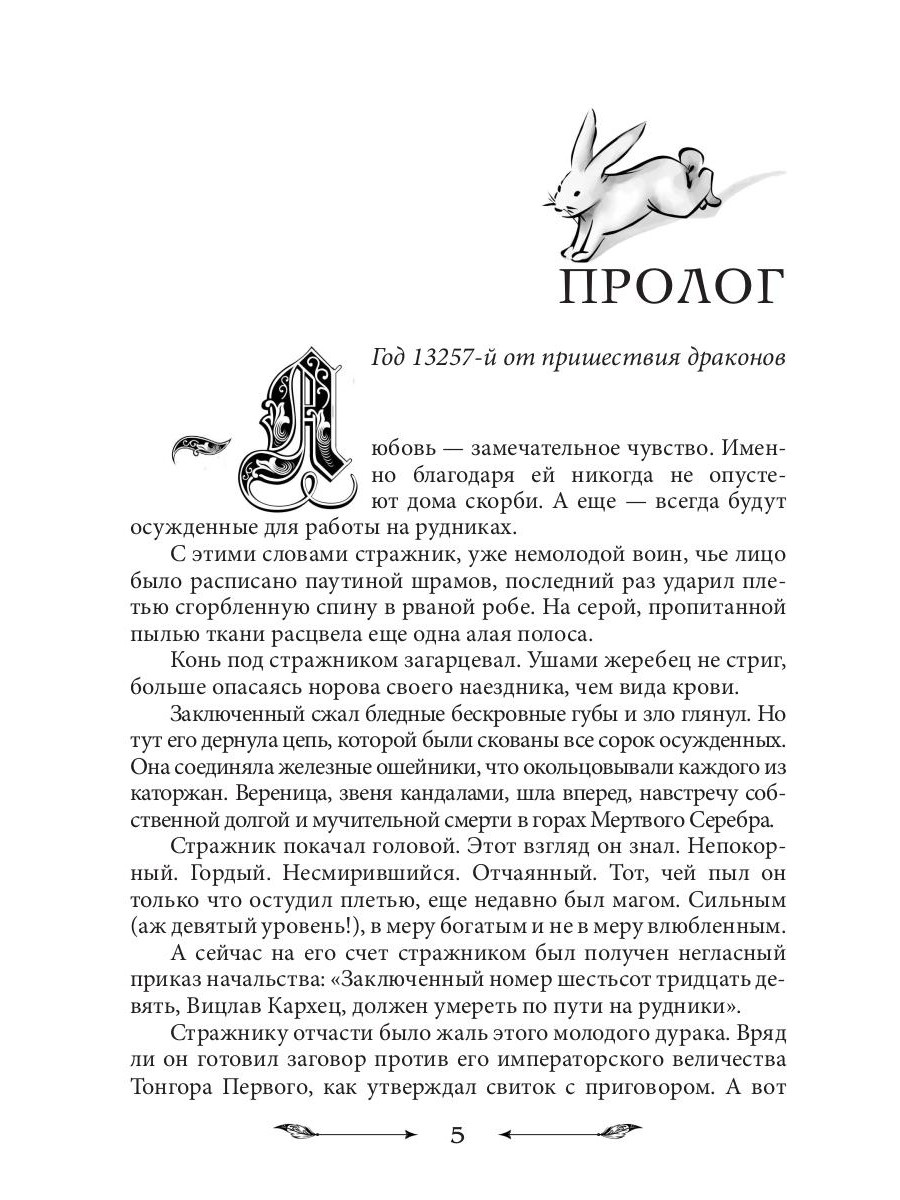 ПРОЛОГ

Год 13257-й от пришествия драконов

Любовь — замечательное чувство. Именно благодаря ей никогда не опустеют дома скорби. А еще — всегда будут осужденные для работы на рудниках.

С этими словами стражник, уже немолодой воин, чье лицо было расписано паутиной шрамов, последний раз ударил плетью сгорбленную спину в рваной робе. На серой, пропитанной пылью ткани расцвела еще одна алая полоса.

Конь под стражником загарцевал. Ушами жеребец не стриг, больше опасаясь норова своего наездника, чем вида крови.

Заключенный сжал бледные бескровные губы и зло глянул. Но тут его дернула цепь, которой были скованы все сорок осужденных. Она соединяла железные ошейники, что окольцовывали каждого из каторжан. Вереница, звеня кандалами, шла вперед, навстречу собственной долгой и мучительной смерти в горах Мертвого Серебра.

Стражник покачал головой. Этот взгляд он знал. Непокорный. Гордый. Несмирившийся. Отчаянный. Тот, чей пыл он только что остудил плетью, еще недавно был магом. Сильным (аж девятый уровень!), в меру богатым и не в меру влюбленным.

А сейчас на его счет стражником был получен негласный приказ начальства: «Заключенный номер шестьсот тридцать девять, Вицлав Кархец, должен умереть по пути на рудники».

Стражнику отчасти было жаль этого молодого дурака. Вряд ли он готовил заговор против его императорского величества Тонгора Первого, как утверждал свиток с приговором. А вот

5